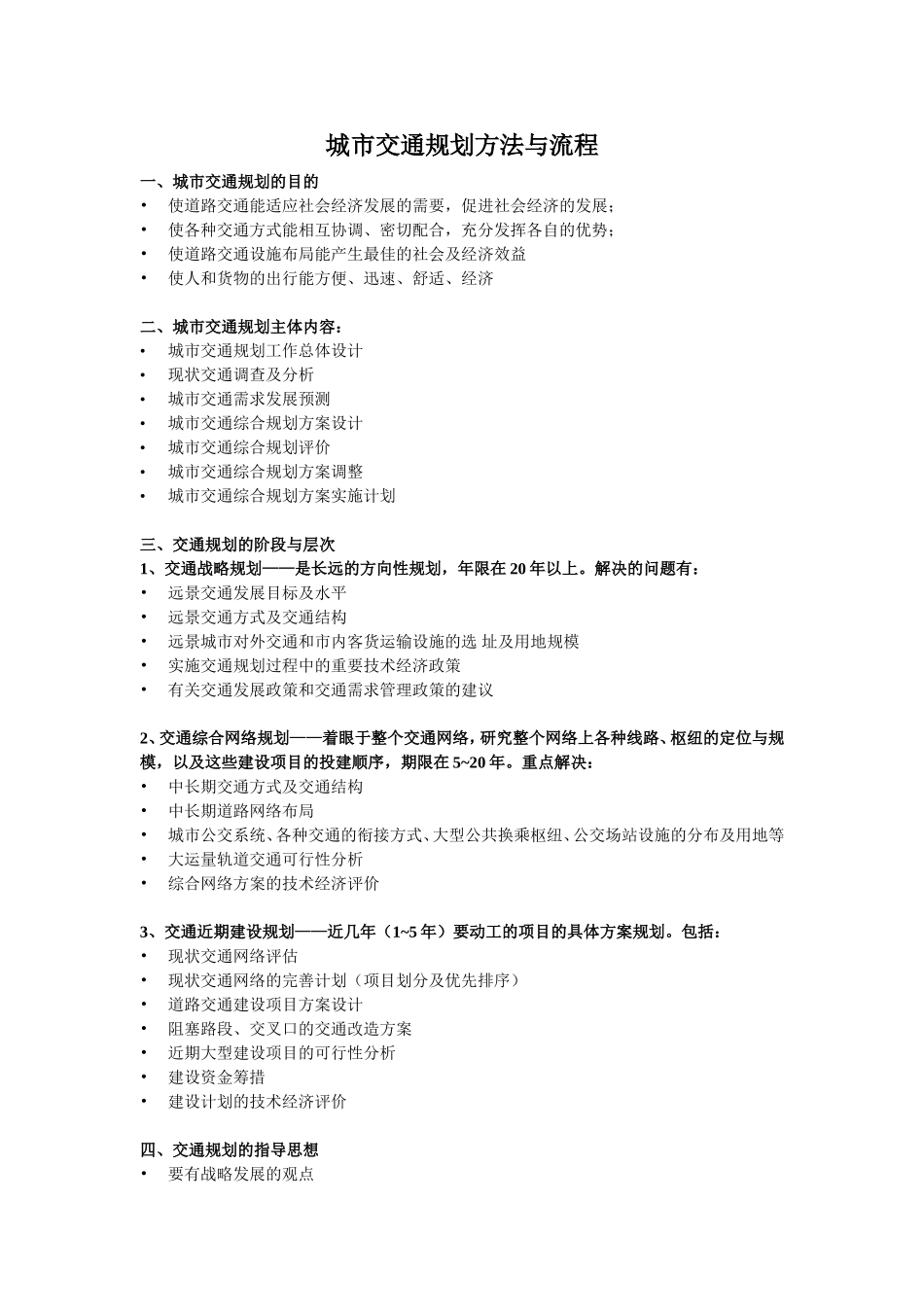 城市交通规划方法与流程

一、城市交通规划的目的
• 使道路交通能适应社会经济发展的需要，促进社会经济的发展；
• 使各种交通方式能相互协调、密切配合，充分发挥各自的优势；
• 使道路交通设施布局能产生最佳的社会及经济效益
• 使人和货物的出行能方便、迅速、舒适、经济

二、城市交通规划主体内容：
• 城市交通规划工作总体设计
• 现状交通调查及分析
• 城市交通需求发展预测
• 城市交通综合规划方案设计
• 城市交通综合规划评价
• 城市交通综合规划方案调整
• 城市交通综合规划方案实施计划

三、交通规划的阶段与层次
1、交通战略规划——是长远的方向性规划，年限在 20 年以上。解决的问题有：
• 远景交通发展目标及水平
• 远景交通方式及交通结构
• 远景城市对外交通和市内客货运输设施的选 址及用地规模
• 实施交通规划过程中的重要技术经济政策
• 有关交通发展政策和交通需求管理政策的建议

2、交通综合网络规划——着眼于整个交通网络，研究整个网络上各种线路、枢纽的定位与规模，以及这些建设项目的投建顺序，期限在 5~20 年。重点解决：
• 中长期交通方式及交通结构
• 中长期道路网络布局
• 城市公交系统、各种交通的衔接方式、大型公共换乘枢纽、公交场站设施的分布及用地等
• 大运量轨道交通可行性分析
• 综合网络方案的技术经济评价

3、交通近期建设规划——近几年（1~5 年）要动工的项目的具体方案规划。包括：
• 现状交通网络评估
• 现状交通网络的完善计划（项目划分及优先排序）
• 道路交通建设项目方案设计
• 阻塞路段、交叉口的交通改造方案
• 近期大型建设项目的可行性分析
• 建设资金筹措
• 建设计划的技术经济评价

四、交通规划的指导思想
• 要有战略发展的观点